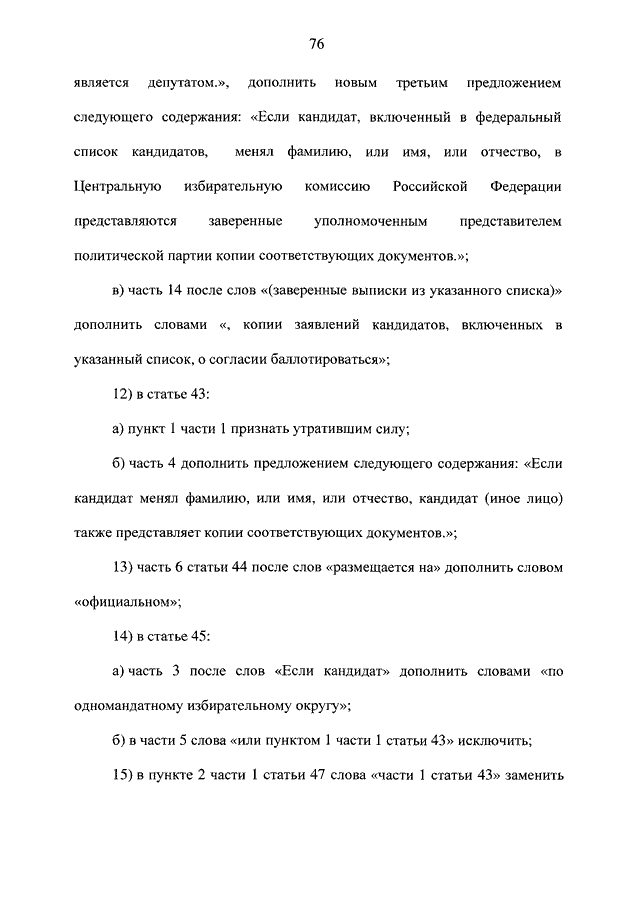 76

является депутатом.», дополнить новым третьим предложением следующего содержания: «Если кандидат, включенный в федеральный список кандидатов, менял фамилию, или имя, или отчество, в Центральную избирательную комиссию Российской Федерации представляются заверенные уполномоченным представителем политической партии копии соответствующих документов.»;

в) часть 14 после слов «(заверенные выписки из указанного списка)» дополнить словами «, копии заявлений кандидатов, включенных в указанный список, о согласии баллотироваться»;

12) в статье 43:

а) пункт 1 части 1 признать утратившим силу;

б) часть 4 дополнить предложением следующего содержания: «Если кандидат менял фамилию, или имя, или отчество, кандидат (иное лицо) также представляет копии соответствующих документов.»;

13) часть 6 статьи 44 после слов «размещается на» дополнить словом «официальном»;

14) в статье 45:

а) часть 3 после слов «Если кандидат» дополнить словами «по одномандатному избирательному округу»;

б) в части 5 слова «или пунктом 1 части 1 статьи 43» исключить;

15) в пункте 2 части 1 статьи 47 слова «части 1 статьи 43» заменить